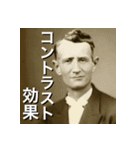 コントラスト効果